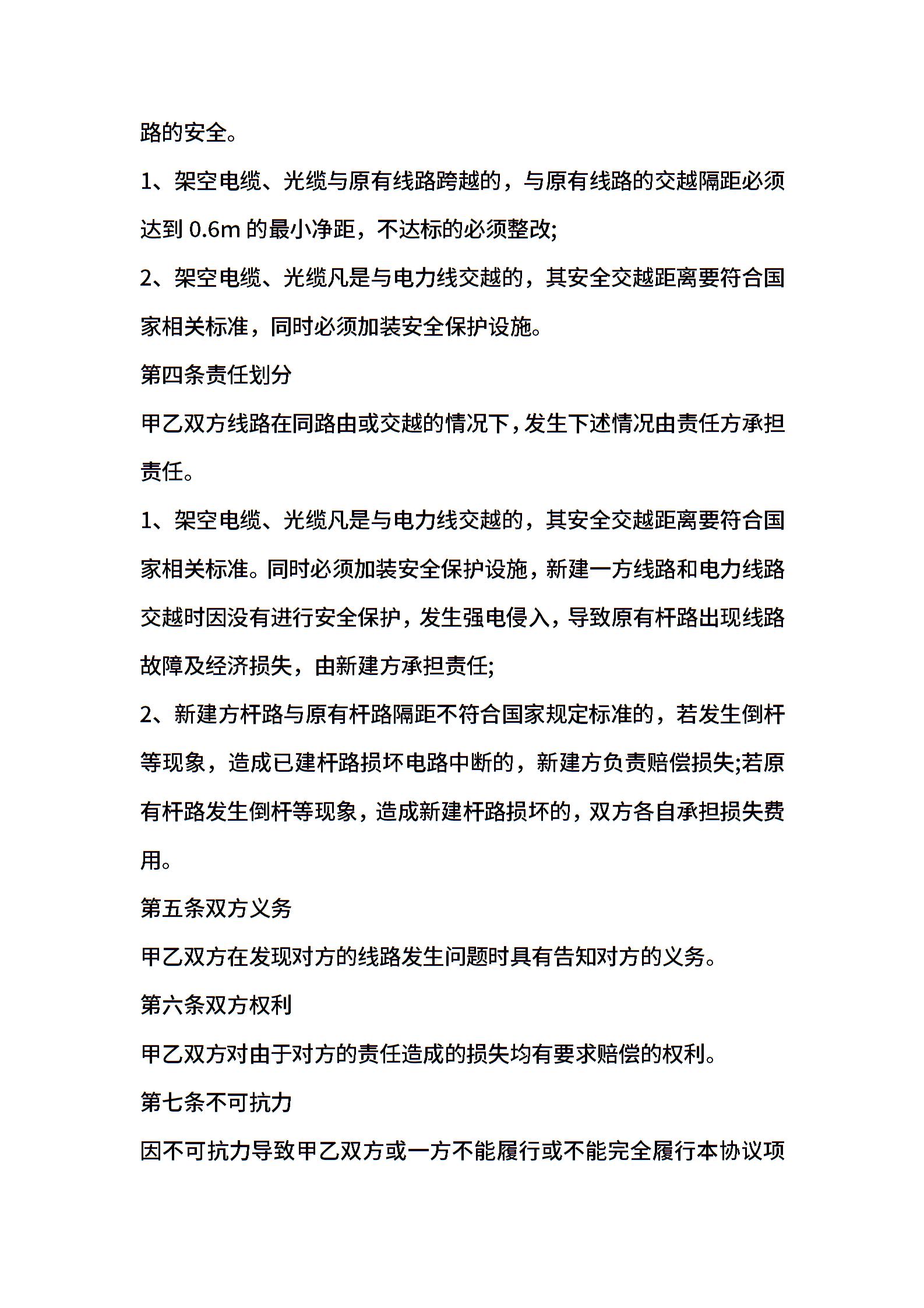 路的安全。

1、架空电缆、光缆与原有线路跨越的，与原有线路的交越隔距必须达到 0.6m 的最小净距，不达标的必须整改;

2、架空电缆、光缆凡是与电力线交越的，其安全交越距离要符合国家相关标准，同时必须加装安全保护设施。

第四条责任划分

甲乙双方线路在同路由或交越的情况下，发生下述情况由责任方承担责任。

1、架空电缆、光缆凡是与电力线交越的，其安全交越距离要符合国家相关标准。同时必须加装安全保护设施，新建一方线路和电力线路交越时因没有进行安全保护，发生强电侵入，导致原有杆路出现线路故障及经济损失，由新建方承担责任;

2、新建方杆路与原有杆路隔距不符合国家规定标准的，若发生倒杆等现象，造成已建杆路损坏电路中断的，新建方负责赔偿损失;若原有杆路发生倒杆等现象，造成新建杆路损坏的，双方各自承担损失费用。

第五条双方义务

甲乙双方在发现对方的线路发生问题时具有告知对方的义务。

第六条双方权利

甲乙双方对由于对方的责任造成的损失均有要求赔偿的权利。

第七条不可抗力

因不可抗力导致甲乙双方或一方不能履行或不能完全履行本协议项